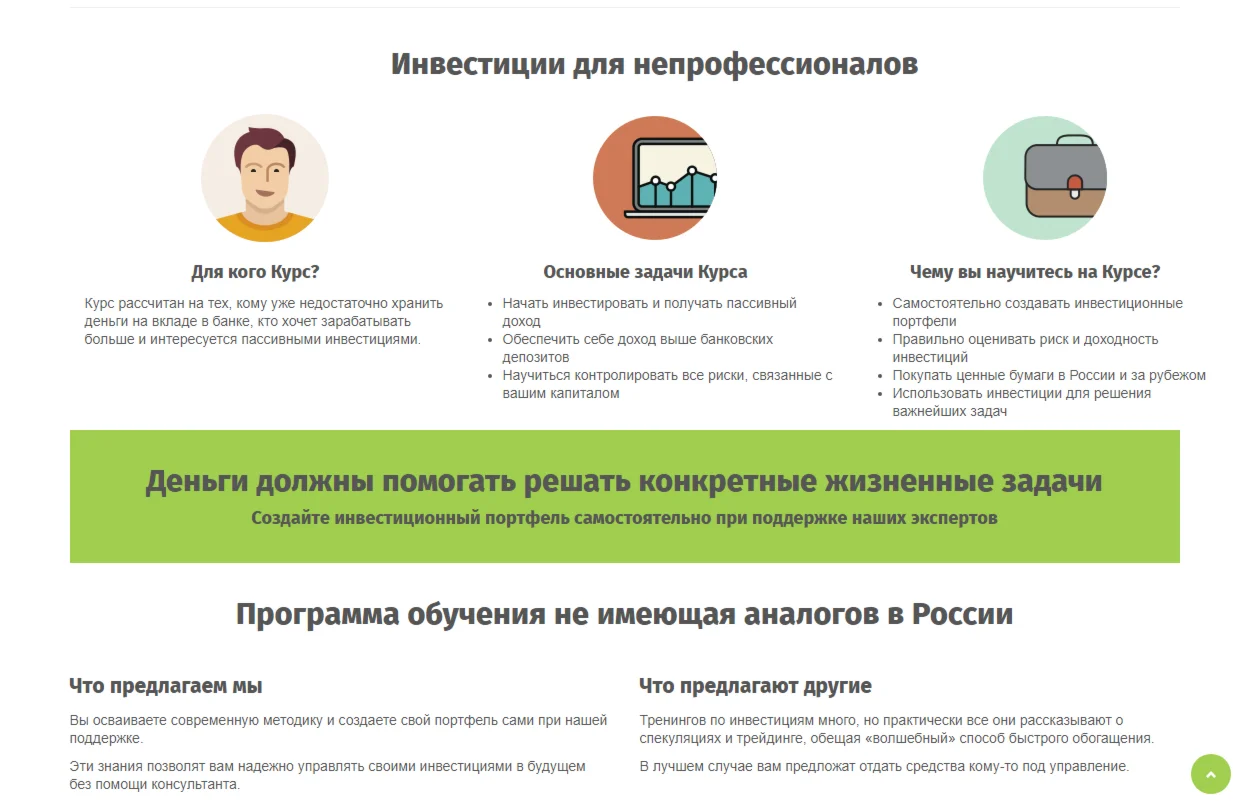 Инвестиции для непрофессионалов

Для кого Курс?

Курс рассчитан на тех, кому уже недостаточно хранить деньги на вкладе в банке, кто хочет зарабатывать больше и интересуется пассивными инвестициями.

Основные задачи Курса

- Начать инвестировать и получать пассивный доход
- Обеспечить себе доход выше банковских депозитов
- Научиться контролировать все риски, связанные с вашим капиталом

Чему вы научитесь на Курсе?

- Самостоятельно создавать инвестиционные портфели
- Правильно оценивать риск и доходность инвестиций
- Покупать ценные бумаги в России и за рубежом
- Использовать инвестиции для решения важнейших задач

Деньги должны помогать решать конкретные жизненные задачи

Создайте инвестиционный портфель самостоятельно при поддержке наших экспертов

Программа обучения не имеющая аналогов в России

Что предлагаем мы

Вы осваиваете современную методику и создаете свой портфель сами при нашей поддержке.

Эти знания позволят вам надежно управлять своими инвестициями в будущем без помощи консультанта.

Что предлагают другие

Тренингов по инвестициям много, но практически все они рассказывают о спекуляциях и трейдинге, обещая «волшебный» способ быстрого обогащения.

В лучшем случае вам предложат отдать средства кому-то под управление.